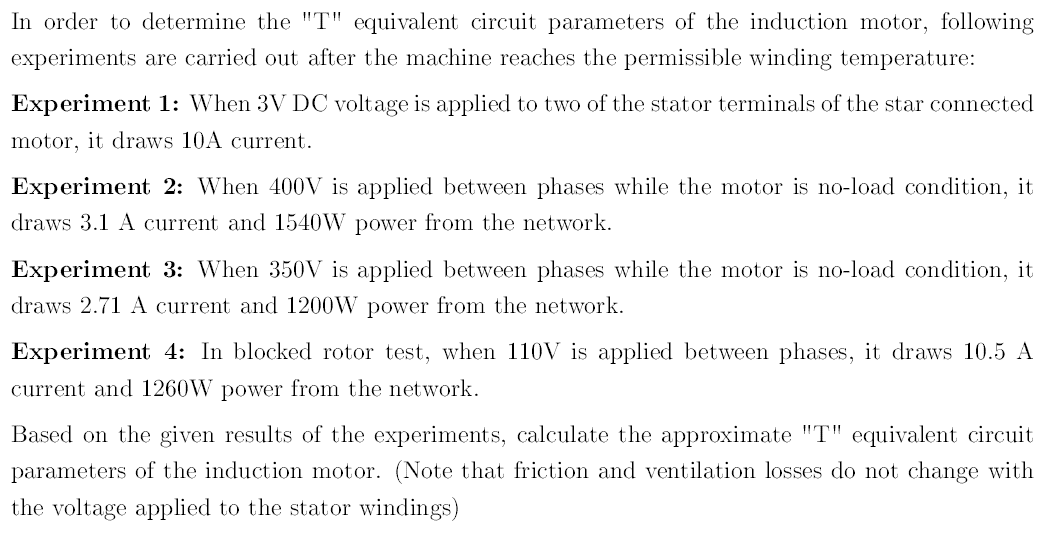 In order to determine the "T" equivalent circuit parameters of the induction motor, following experiments are carried out after the machine reaches the permissible winding temperature:

Experiment 1: When 3V DC voltage is applied to two of the stator terminals of the star connected motor, it draws 10A current.

Experiment 2: When 400V is applied between phases while the motor is no-load condition, it draws 3.1 A current and 1540W power from the network.

Experiment 3: When 350V is applied between phases while the motor is no-load condition, it draws 2.71 A current and 1200W power from the network.

Experiment 4: In blocked rotor test, when 110V is applied between phases, it draws 10.5 A current and 1260W power from the network.

Based on the given results of the experiments, calculate the approximate "T" equivalent circuit parameters of the induction motor. (Note that friction and ventilation losses do not change with the voltage applied to the stator windings)